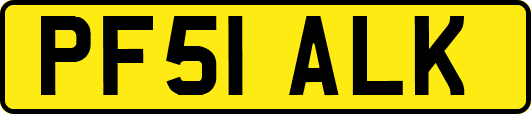 PF51 ALK